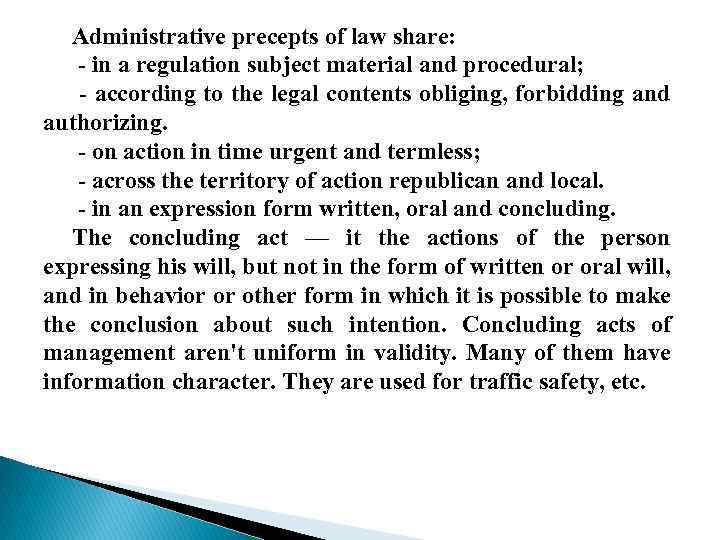 Administrative precepts of law share:

- in a regulation subject material and procedural;

- according to the legal contents obliging, forbidding and authorizing.

- on action in time urgent and termless;

- across the territory of action republican and local.

- in an expression form written, oral and concluding.

The concluding act — it the actions of the person expressing his will, but not in the form of written or oral will, and in behavior or other form in which it is possible to make the conclusion about such intention. Concluding acts of management aren't uniform in validity. Many of them have information character. They are used for traffic safety, etc.